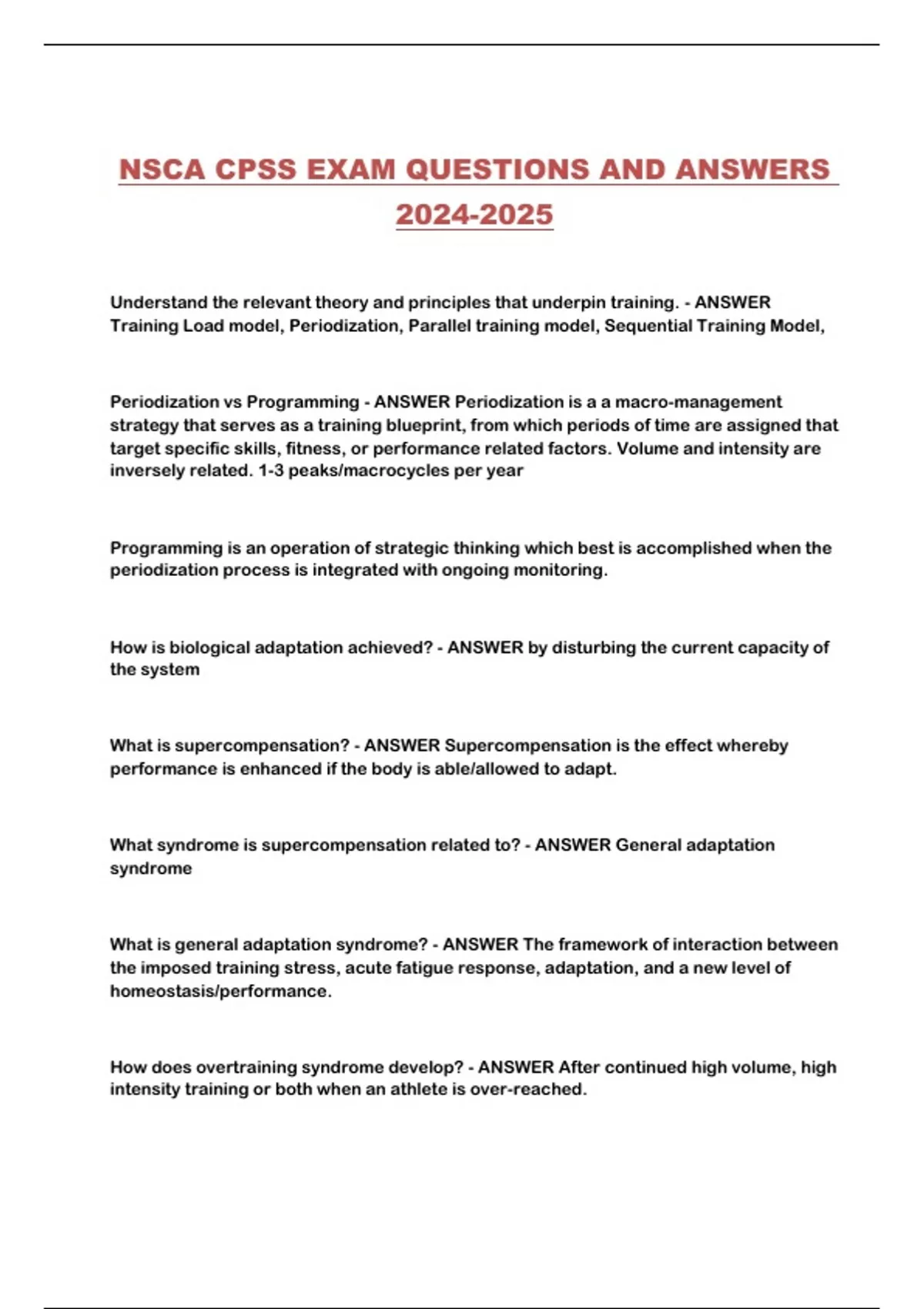 NSCA CPSS EXAM QUESTIONS AND ANSWERS 2024-2025

Understand the relevant theory and principles that underpin training. - ANSWER Training Load model, Periodization, Parallel training model, Sequential Training Model,

Periodization vs Programming - ANSWER Periodization is a a macro-management strategy that serves as a training blueprint, from which periods of time are assigned that target specific skills, fitness, or performance related factors. Volume and intensity are inversely related. 1-3 peaks/macrocycles per year

Programming is an operation of strategic thinking which best is accomplished when the periodization process is integrated with ongoing monitoring.

How is biological adaptation achieved? - ANSWER by disturbing the current capacity of the system

What is supercompensation? - ANSWER Supercompensation is the effect whereby performance is enhanced if the body is able/allowed to adapt.

What syndrome is supercompensation related to? - ANSWER General adaptation syndrome

What is general adaptation syndrome? - ANSWER The framework of interaction between the imposed training stress, acute fatigue response, adaptation, and a new level of homeostasis/performance.

How does overtraining syndrome develop? - ANSWER After continued high volume, high intensity training or both when an athlete is over-reached.